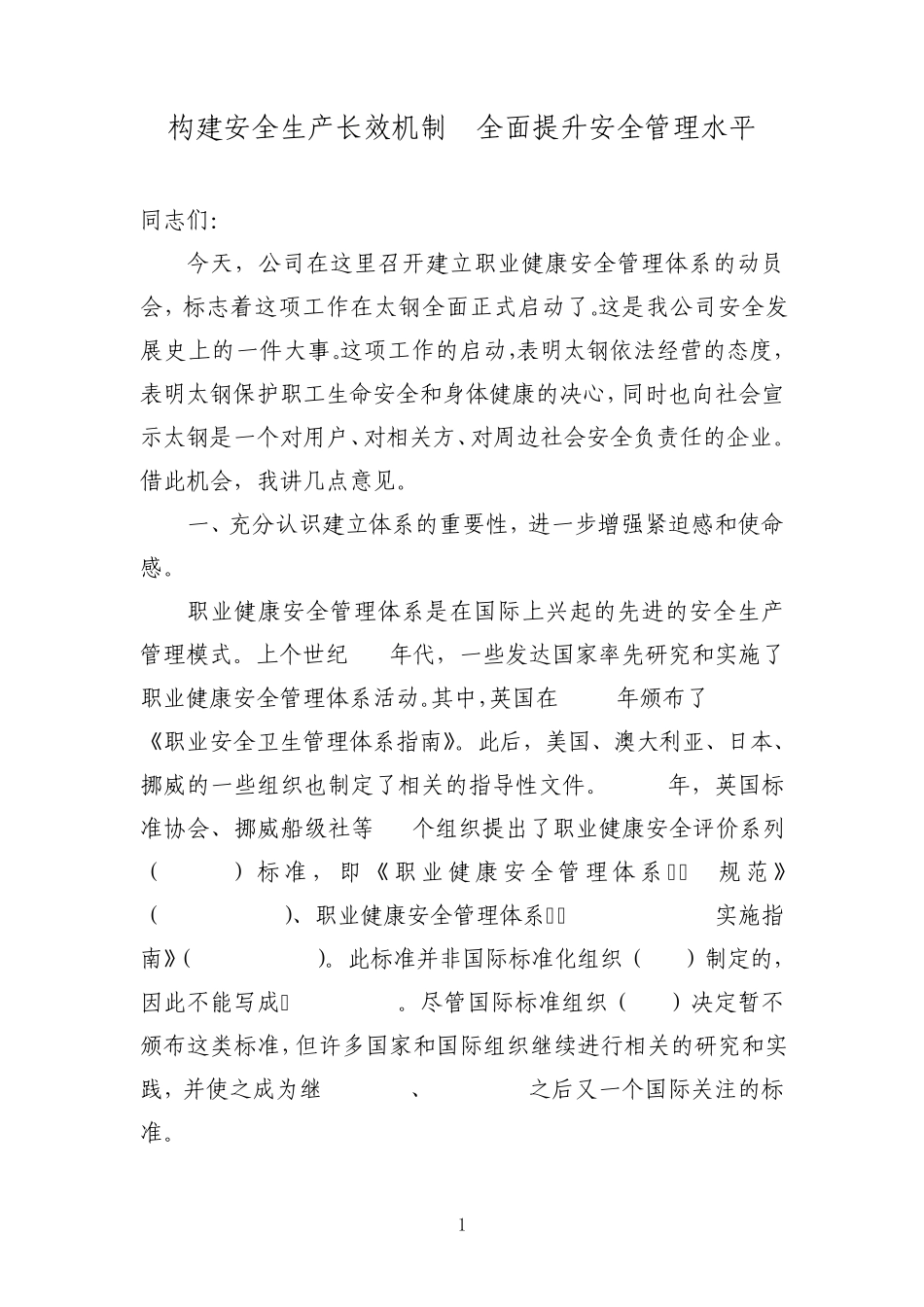 构建安全生产长效机制　全面提升安全管理水平

同志们:

今天，公司在这里召开建立职业健康安全管理体系的动员会，标志着这项工作在太钢全面正式启动了。这是我公司安全发展史上的一件大事。这项工作的启动，表明太钢依法经营的态度，表明太钢保护职工生命安全和身体健康的决心，同时也向社会宣示太钢是一个对用户、对相关方、对周边社会安全负责任的企业。借此机会，我讲几点意见。

一、充分认识建立体系的重要性，进一步增强紧迫感和使命感。

职业健康安全管理体系是在国际上兴起的先进的安全生产管理模式。上个世纪　年代，一些发达国家率先研究和实施了职业健康安全管理体系活动。其中，英国在　年颁布了《职业安全卫生管理体系指南》。此后，美国、澳大利亚、日本、挪威的一些组织也制定了相关的指导性文件。　年，英国标准协会、挪威船级社等　个组织提出了职业健康安全评价系列（　）标准，即《职业健康安全管理体系　规范》（　）、职业健康安全管理体系　实施指南》（　）。此标准并非国际标准化组织（　）制定的，因此不能写成　。尽管国际标准组织（　）决定暂不颁布这类标准，但许多国家和国际组织继续进行相关的研究和实践，并使之成为继　、　之后又一个国际关注的标准。

1